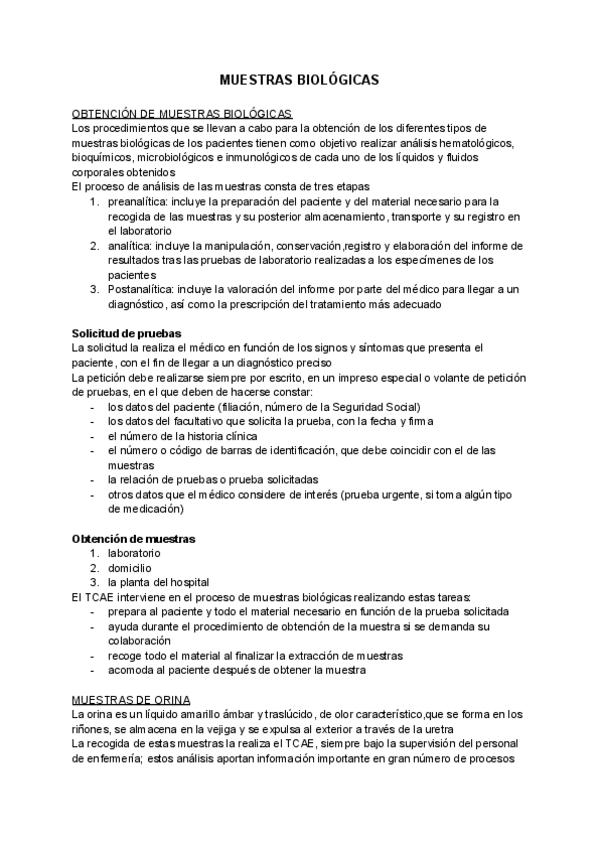 MUESTRAS BIOLÓGICAS

OBTENCIÓN DE MUESTRAS BIOLÓGICAS
Los procedimientos que se llevan a cabo para la obtención de los diferentes tipos de muestras biológicas de los pacientes tienen como objetivo realizar análisis hematológicos, bioquímicos, microbiológicos e inmunológicos de cada uno de los líquidos y fluidos corporales obtenidos
El proceso de análisis de las muestras consta de tres etapas
1. preanalítica: incluye la preparación del paciente y del material necesario para la recogida de las muestras y su posterior almacenamiento, transporte y su registro en el laboratorio
2. analítica: incluye la manipulación, conservación,registro y elaboración del informe de resultados tras las pruebas de laboratorio realizadas a los especímenes de los pacientes
3. Postanalítica: incluye la valoración del informe por parte del médico para llegar a un diagnóstico, así como la prescripción del tratamiento más adecuado

Solicitud de pruebas
La solicitud la realiza el médico en función de los signos y síntomas que presenta el paciente, con el fin de llegar a un diagnóstico preciso
La petición debe realizarse siempre por escrito, en un impreso especial o volante de petición de pruebas, en el que deben de hacerse constar:
- los datos del paciente (filiación, número de la Seguridad Social)
- los datos del facultativo que solicita la prueba, con la fecha y firma
- el número de la historia clínica
- el número o código de barras de identificación, que debe coincidir con el de las muestras
- la relación de pruebas o prueba solicitadas
- otros datos que el médico considere de interés (prueba urgente, si toma algún tipo de medicación)

Obtención de muestras
1. laboratorio
2. domicilio
3. la planta del hospital
El TCAE interviene en el proceso de muestras biológicas realizando estas tareas:
- prepara al paciente y todo el material necesario en función de la prueba solicitada
- ayuda durante el procedimiento de obtención de la muestra si se demanda su colaboración
- recoge todo el material al finalizar la extracción de muestras
- acomoda al paciente después de obtener la muestra

MUESTRAS DE ORINA
La orina es un líquido amarillo ámbar y traslúcido, de olor característico,que se forma en los riñones, se almacena en la vejiga y se expulsa al exterior a través de la uretra
La recogida de estas muestras la realiza el TCAE, siempre bajo la supervisión del personal de enfermería; estos análisis aportan información importante en gran número de procesos